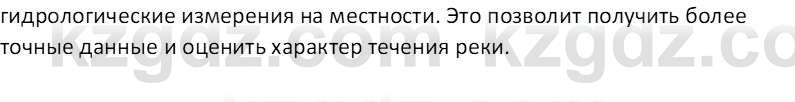 гидрологические измерения на местности. Это позволит получить более точные данные и оценить характер течения реки.

kzgdz.com kzgdz.co